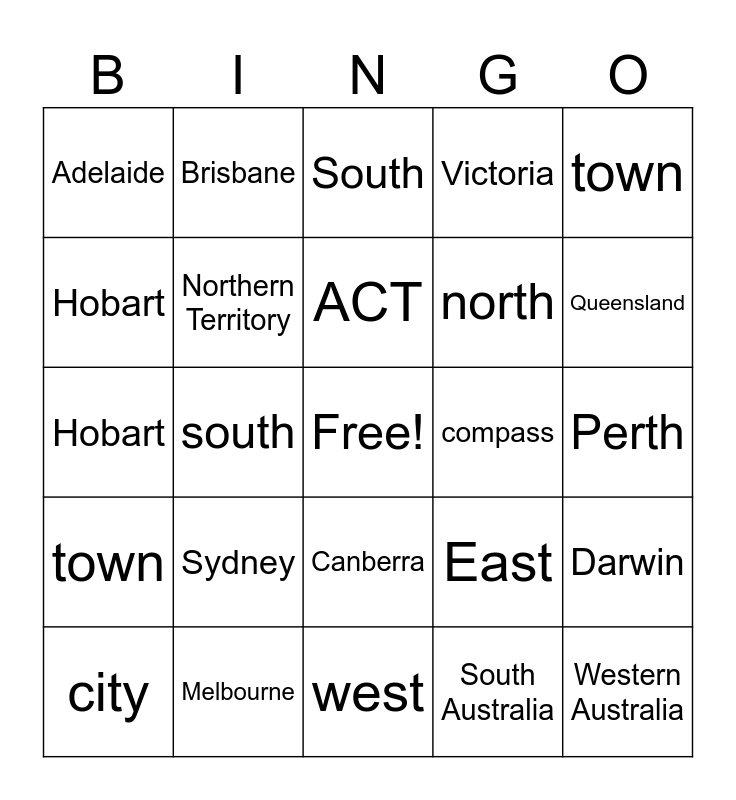 | B | I | N | G | O |
|---|---|---|---|---|
| Adelaide | Brisbane | South | Victoria | town |
| Hobart | Northern Territory | ACT | north | Queensland |
| Hobart | south | Free! | compass | Perth |
| town | Sydney | Canberra | East | Darwin |
| city | Melbourne | west | South Australia | Western Australia |